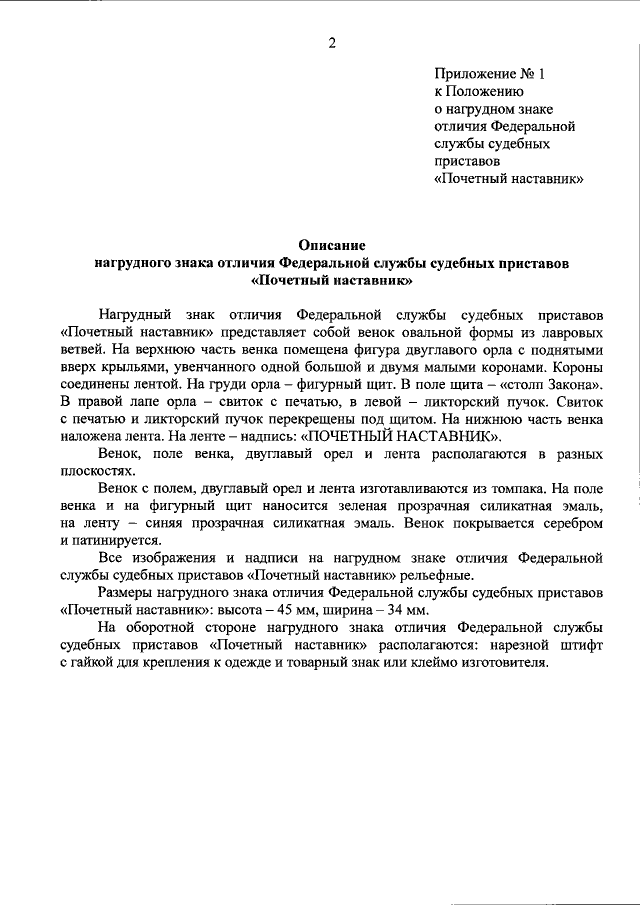 2

Приложение № 1
к Положению
о нагрудном знаке
отличия Федеральной
службы судебных
приставов
«Почетный наставник»

Описание
нагрудного знака отличия Федеральной службы судебных приставов
«Почетный наставник»

Нагрудный знак отличия Федеральной службы судебных приставов «Почетный наставник» представляет собой венок овальной формы из лавровых ветвей. На верхнюю часть венка помещена фигура двуглавого орла с поднятыми вверх крыльями, увенчанного одной большой и двумя малыми коронами. Короны соединены лентой. На груди орла – фигурный щит. В поле щита – «столп Закона». В правой лапе орла – свиток с печатью, в левой – ликторский пучок. Свиток с печатью и ликторский пучок перекрещены под щитом. На нижнюю часть венка наложена лента. На ленте – надпись: «ПОЧЕТНЫЙ НАСТАВНИК».

Венок, поле венка, двуглавый орел и лента располагаются в разных плоскостях.

Венок с полем, двуглавый орел и лента изготавливаются из томпака. На поле венка и на фигурный щит наносится зеленая прозрачная силикатная эмаль, на ленту – синяя прозрачная силикатная эмаль. Венок покрывается серебром и патинируется.

Все изображения и надписи на нагрудном знаке отличия Федеральной службы судебных приставов «Почетный наставник» рельефные.

Размеры нагрудного знака отличия Федеральной службы судебных приставов «Почетный наставник»: высота – 45 мм, ширина – 34 мм.

На оборотной стороне нагрудного знака отличия Федеральной службы судебных приставов «Почетный наставник» располагаются: нарезной штифт с гайкой для крепления к одежде и товарный знак или клеймо изготовителя.